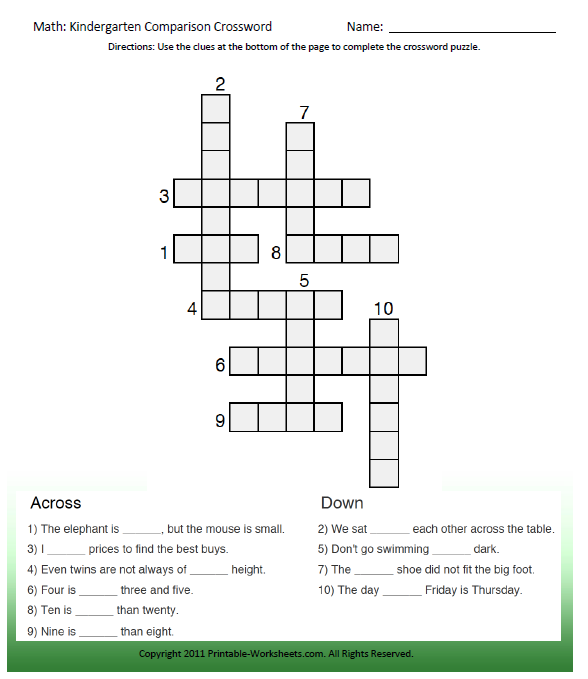 Math: Kindergarten Comparison Crossword Name: ______________________

Directions: Use the clues at the bottom of the page to complete the crossword puzzle.

2
7
3
1
8
5
4
10
6
9

Across

1) The elephant is ______, but the mouse is small.

3) I ______ prices to find the best buys.

4) Even twins are not always of ______ height.

6) Four is ______ three and five.

8) Ten is ______ than twenty.

9) Nine is ______ than eight.

Down

2) We sat ______ each other across the table.

5) Don't go swimming ______ dark.

7) The ______ shoe did not fit the big foot.

10) The day ______ Friday is Thursday.

Copyright 2011 Printable-Worksheets.com. All Rights Reserved.